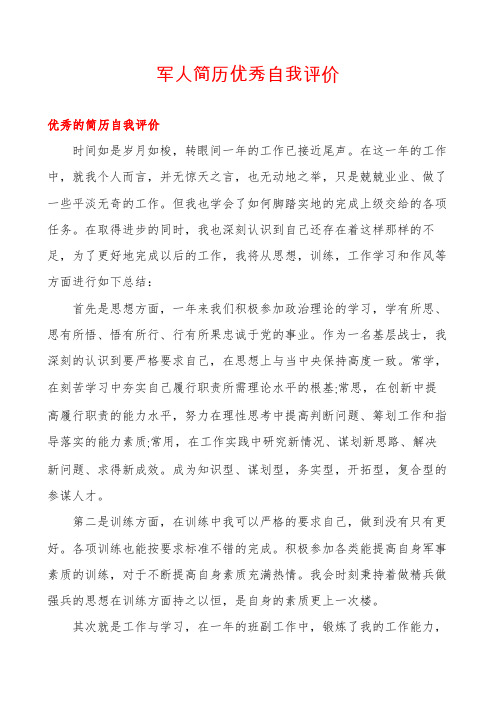 军人简历优秀自我评价

优秀的简历自我评价

时间如是岁月如梭，转眼间一年的工作已接近尾声。在这一年的工作中，就我个人而言，并无惊天之言，也无动地之举，只是兢兢业业、做了一些平淡无奇的工作。但我也学会了如何脚踏实地的完成上级交给的各项任务。在取得进步的同时，我也深刻认识到自己还存在着这样那样的不足，为了更好地完成以后的工作，我将从思想，训练，工作学习和作风等方面进行如下总结：

首先是思想方面，一年来我们积极参加政治理论的学习，学有所思、思有所悟、悟有所行、行有所果忠诚于党的事业。作为一名基层战士，我深刻的认识到要严格要求自己，在思想上与当中央保持高度一致。常学，在刻苦学习中夯实自己履行职责所需理论水平的根基;常思，在创新中提高履行职责的能力水平，努力在理性思考中提高判断问题、筹划工作和指导落实的能力素质;常用，在工作实践中研究新情况、谋划新思路、解决新问题、求得新成效。成为知识型、谋划型，务实型，开拓型，复合型的参谋人才。

第二是训练方面，在训练中我可以严格的要求自己，做到没有只有更好。各项训练也能按要求标准不错的完成。积极参加各类能提高自身军事素质的训练，对于不断提高自身素质充满热情。我会时刻秉持着做精兵做强兵的思想在训练方面持之以恒，是自身的素质更上一次楼。

其次就是工作与学习，在一年的班副工作中，锻炼了我的工作能力，